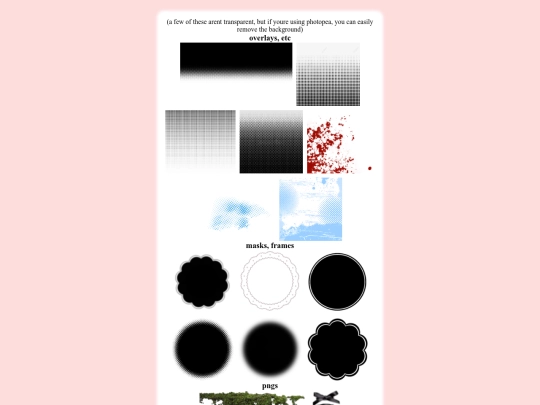 (a few of these arent transparent, but if youre using photopea, you can easily remove the background)

overlays, etc

masks, frames

pngs